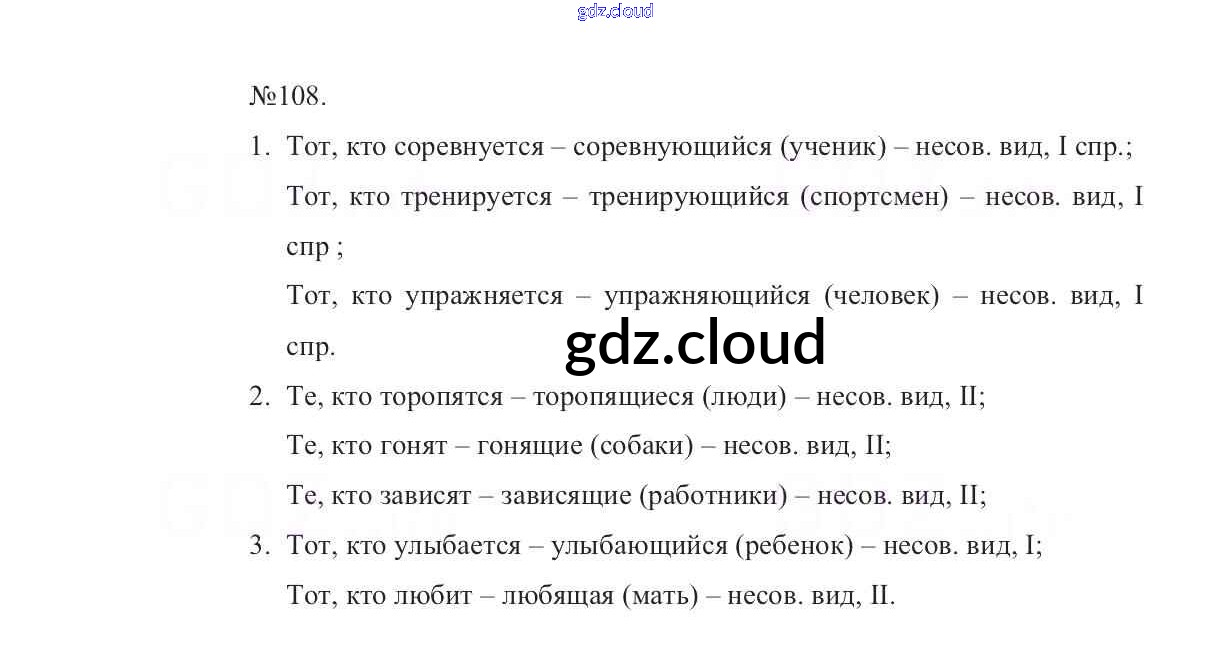 №108.

1. Тот, кто соревнуется – соревнующийся (ученик) – несов. вид, I спр.;

Тот, кто тренируется – тренирующийся (спортсмен) – несов. вид, I спр ;

Тот, кто упражняется – упражняющийся (человек) – несов. вид, I спр.

2. Те, кто торопятся – торопящиеся (люди) – несов. вид, II;

Те, кто гонят – гонящие (собаки) – несов. вид, II;

Те, кто зависят – зависящие (работники) – несов. вид, II;

3. Тот, кто улыбается – улыбающийся (ребенок) – несов. вид, I;

Тот, кто любит – любящая (мать) – несов. вид, II.

gdz.cloud